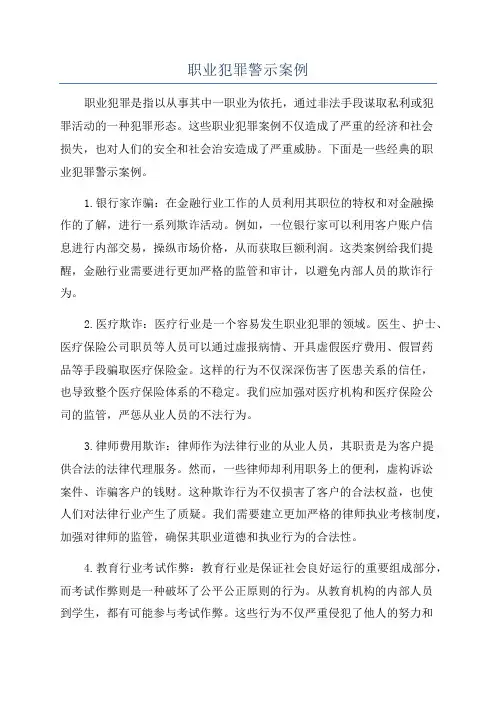 职业犯罪警示案例

职业犯罪是指以从事其中一职业为依托，通过非法手段谋取私利或犯罪活动的一种犯罪形态。这些职业犯罪案例不仅造成了严重的经济和社会损失，也对人们的安全和社会治安造成了严重威胁。下面是一些经典的职业犯罪警示案例。

1.银行家诈骗：在金融行业工作的人员利用其职位的特权和对金融操作的了解，进行一系列欺诈活动。例如，一位银行家可以利用客户账户信息进行内部交易，操纵市场价格，从而获取巨额利润。这类案例给我们提醒，金融行业需要进行更加严格的监管和审计，以避免内部人员的欺诈行为。

2.医疗欺诈：医疗行业是一个容易发生职业犯罪的领域。医生、护士、医疗保险公司职员等人员可以通过虚报病情、开具虚假医疗费用、假冒药品等手段骗取医疗保险金。这样的行为不仅深深伤害了医患关系的信任，也导致整个医疗保险体系的不稳定。我们应加强对医疗机构和医疗保险公司的监管，严惩从业人员的不法行为。

3.律师费用欺诈：律师作为法律行业的从业人员，其职责是为客户提供合法的法律代理服务。然而，一些律师却利用职务上的便利，虚构诉讼案件、诈骗客户的钱财。这种欺诈行为不仅损害了客户的合法权益，也使人们对法律行业产生了质疑。我们需要建立更加严格的律师执业考核制度，加强对律师的监管，确保其职业道德和执业行为的合法性。

4.教育行业考试作弊：教育行业是保证社会良好运行的重要组成部分，而考试作弊则是一种破坏了公平公正原则的行为。从教育机构的内部人员到学生，都有可能参与考试作弊。这些行为不仅严重侵犯了他人的努力和